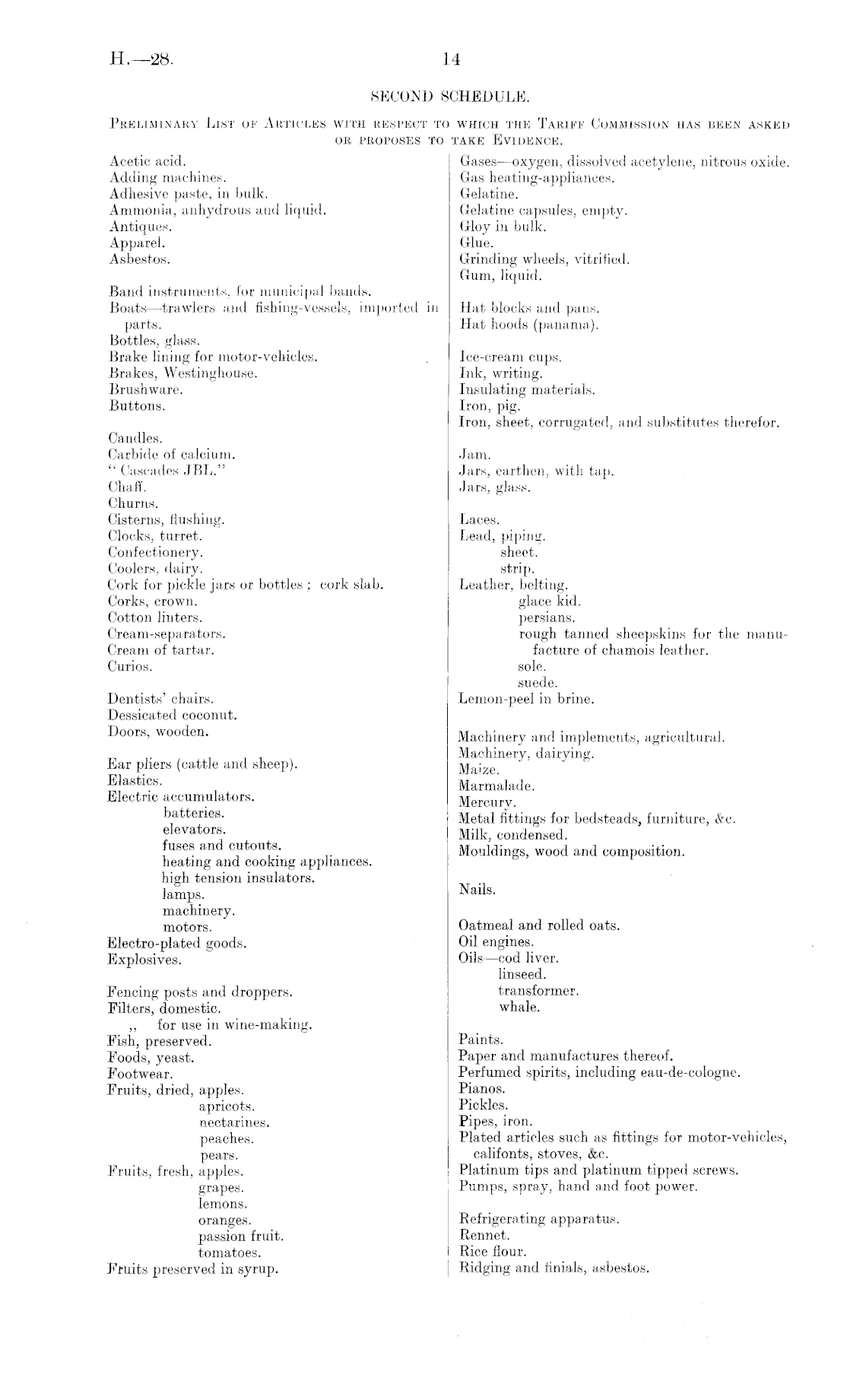 H.—28.

14

SECOND SCHEDULE.

Preliminary List of Articles with respect to which the Tariff Commission has been asked or proposes to take Evidence.

Acetic acid.
Adding machines.
Adhesive paste, in bulk.
Ammonia, anhydrous and liquid.
Antiques.
Apparel.
Asbestos.

Band instruments, for municipal bands.
Boats—trawlers and fishing-vessels, imported in parts.
Bottles, glass.
Brake lining for motor-vehicles.
Brakes, Westinghouse.
Brushware.
Buttons.

Candles.
Carbide of calcium.
"Cascades JBL."
Chaff.
Churns.
Cisterns, flushing.
Clocks, turret.
Confectionery.
Coolers, dairy.
Cork for pickle jars or bottles; cork slab.
Corks, crown.
Cotton linters.
Cream-separators.
Cream of tartar.
Curios.

Dentists' chairs.
Dessicated coconut.
Doors, wooden.

Ear pliers (cattle and sheep).
Elastics.
Electric accumulators.
batteries.
elevators.
fuses and cutouts.
heating and cooking appliances.
high tension insulators.
lamps.
machinery.
motors.
Electro-plated goods.
Explosives.

Fencing posts and droppers.
Filters, domestic.
,, for use in wine-making.
Fish, preserved.
Foods, yeast.
Footwear.
Fruits, dried, apples.
apricots.
nectarines.
peaches.
pears.
Fruits, fresh, apples.
grapes.
lemons.
oranges.
passion fruit.
tomatoes.
Fruits preserved in syrup.

Gases—oxygen, dissolved acetylene, nitrous oxide.
Gas heating-appliances.
Gelatine.
Gelatine capsules, empty.
Gloy in bulk.
Glue.
Grinding wheels, vitrified.
Gum, liquid.

Hat blocks and pans.
Hat hoods (panama).

Ice-cream cups.
Ink, writing.
Insulating materials.
Iron, pig.
Iron, sheet, corrugated, and substitutes therefor.

Jam.
Jars, earthen, with tap.
Jars, glass.

Laces.
Lead, piping.
sheet.
strip.
Leather, belting.
glace kid.
persians.
rough tanned sheepskins for the manufacture of chamois leather.
sole.
suede.
Lemon-peel in brine.

Machinery and implements, agricultural.
Machinery, dairying.
Maize.
Marmalade.
Mercury.
Metal fittings for bedsteads, furniture, &c.
Milk, condensed.
Mouldings, wood and composition.

Nails.

Oatmeal and rolled oats.
Oil engines.
Oils—cod liver.
linseed.
transformer.
whale.

Paints.
Paper and manufactures thereof.
Perfumed spirits, including eau-de-cologne.
Pianos.
Pickles.
Pipes, iron.
Plated articles such as fittings for motor-vehicles, califonts, stoves, &c.
Platinum tips and platinum tipped screws.
Pumps, spray, hand and foot power.

Refrigerating apparatus.
Rennet.
Rice flour.
Ridging and finials, asbestos.